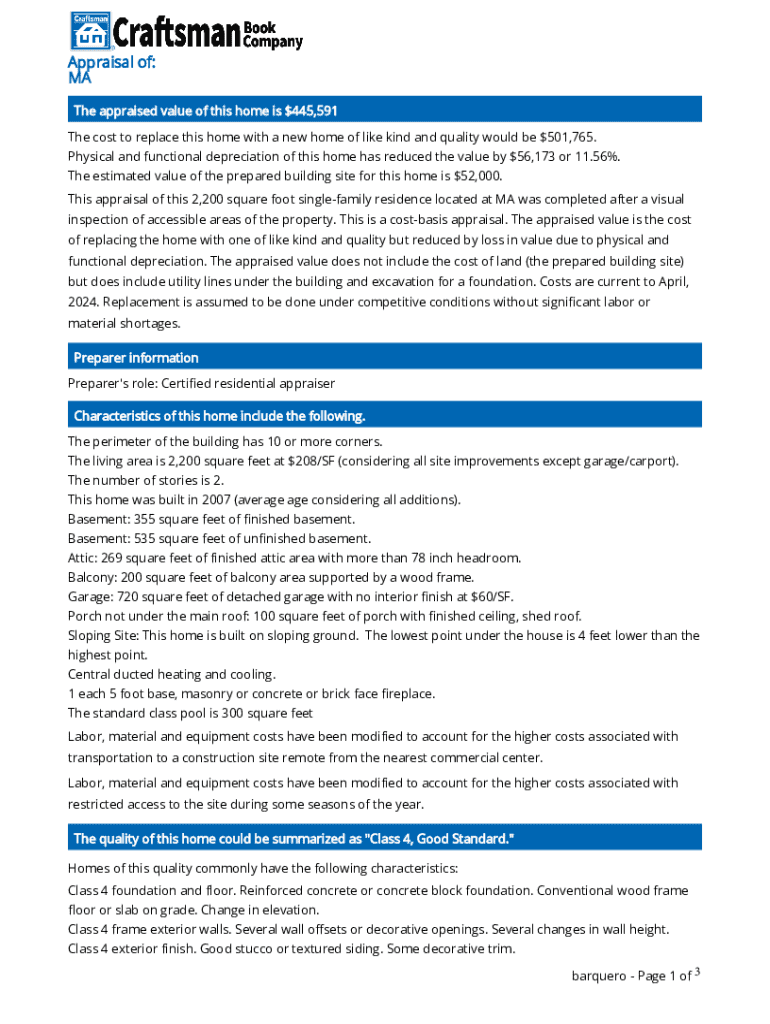 Craftsman Craftsman Book Company

Appraisal of:
MA

The appraised value of this home is $445,591

The cost to replace this home with a new home of like kind and quality would be $501,765.
Physical and functional depreciation of this home has reduced the value by $56,173 or 11.56%.
The estimated value of the prepared building site for this home is $52,000.

This appraisal of this 2,200 square foot single-family residence located at MA was completed after a visual inspection of accessible areas of the property. This is a cost-basis appraisal. The appraised value is the cost of replacing the home with one of like kind and quality but reduced by loss in value due to physical and functional depreciation. The appraised value does not include the cost of land (the prepared building site) but does include utility lines under the building and excavation for a foundation. Costs are current to April, 2024. Replacement is assumed to be done under competitive conditions without significant labor or material shortages.

Preparer information

Preparer's role: Certified residential appraiser

Characteristics of this home include the following.

The perimeter of the building has 10 or more corners.
The living area is 2,200 square feet at $208/SF (considering all site improvements except garage/carport).
The number of stories is 2.
This home was built in 2007 (average age considering all additions).
Basement: 355 square feet of finished basement.
Basement: 535 square feet of unfinished basement.
Attic: 269 square feet of finished attic area with more than 78 inch headroom.
Balcony: 200 square feet of balcony area supported by a wood frame.
Garage: 720 square feet of detached garage with no interior finish at $60/SF.
Porch not under the main roof: 100 square feet of porch with finished ceiling, shed roof.
Sloping Site: This home is built on sloping ground. The lowest point under the house is 4 feet lower than the highest point.
Central ducted heating and cooling.
1 each 5 foot base, masonry or concrete or brick face fireplace.
The standard class pool is 300 square feet

Labor, material and equipment costs have been modified to account for the higher costs associated with transportation to a construction site remote from the nearest commercial center.

Labor, material and equipment costs have been modified to account for the higher costs associated with restricted access to the site during some seasons of the year.

The quality of this home could be summarized as "Class 4, Good Standard."

Homes of this quality commonly have the following characteristics:
Class 4 foundation and floor. Reinforced concrete or concrete block foundation. Conventional wood frame floor or slab on grade. Change in elevation.
Class 4 frame exterior walls. Several wall offsets or decorative openings. Several changes in wall height.
Class 4 exterior finish. Good stucco or textured siding. Some decorative trim.

barquero - Page 1 of 3